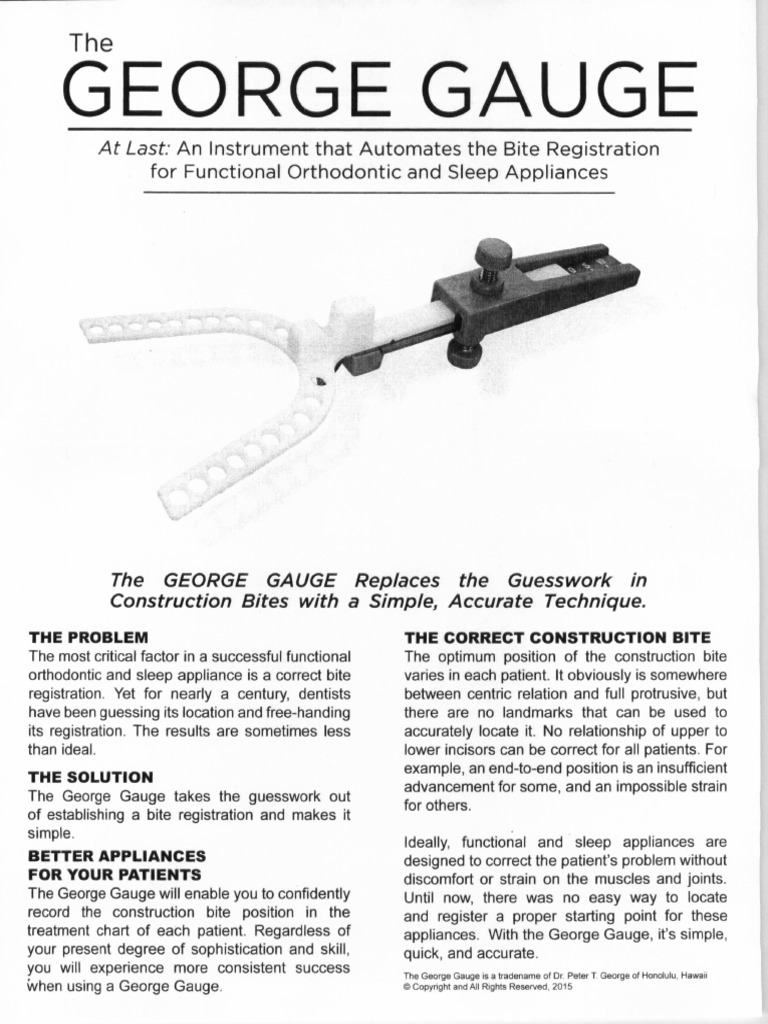 The

GEORGE GAUGE

At Last: An Instrument that Automates the Bite Registration for Functional Orthodontic and Sleep Appliances

The GEORGE GAUGE Replaces the Guesswork in Construction Bites with a Simple, Accurate Technique.

THE PROBLEM
The most critical factor in a successful functional orthodontic and sleep appliance is a correct bite registration. Yet for nearly a century, dentists have been guessing its location and free-handing its registration. The results are sometimes less than ideal.

THE SOLUTION
The George Gauge takes the guesswork out of establishing a bite registration and makes it simple.

BETTER APPLIANCES FOR YOUR PATIENTS
The George Gauge will enable you to confidently record the construction bite position in the treatment chart of each patient. Regardless of your present degree of sophistication and skill, you will experience more consistent success when using a George Gauge.

THE CORRECT CONSTRUCTION BITE
The optimum position of the construction bite varies in each patient. It obviously is somewhere between centric relation and full protrusive, but there are no landmarks that can be used to accurately locate it. No relationship of upper to lower incisors can be correct for all patients. For example, an end-to-end position is an insufficient advancement for some, and an impossible strain for others.

Ideally, functional and sleep appliances are designed to correct the patient's problem without discomfort or strain on the muscles and joints. Until now, there was no easy way to locate and register a proper starting point for these appliances. With the George Gauge, it's simple, quick, and accurate.

The George Gauge is a tradename of Dr. Peter T. George of Honolulu, Hawaii
© Copyright and All Rights Reserved, 2015